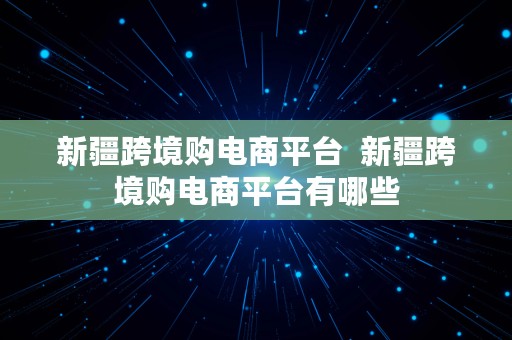 新疆跨境购电商平台 新疆跨境购电商平台有哪些